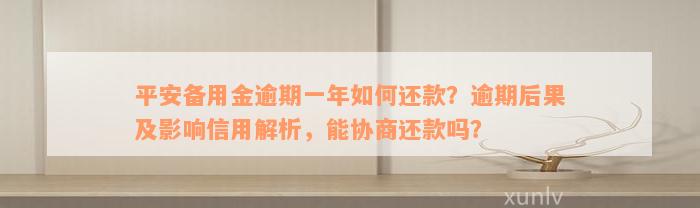 平安备用金逾期一年如何还款？逾期后果及影响信用解析，能协商还款吗？

xunlv